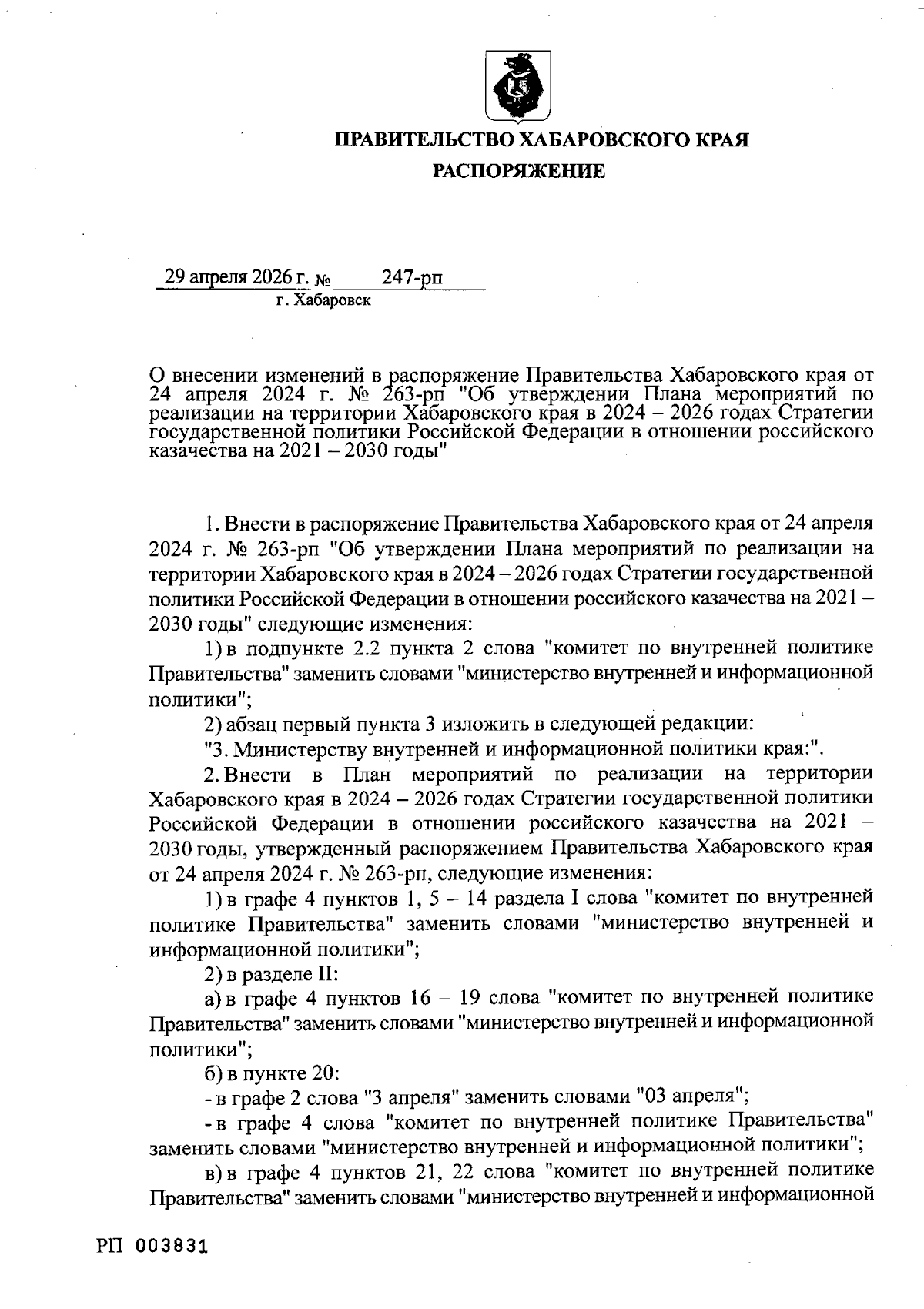 ПРАВИТЕЛЬСТВО ХАБАРОВСКОГО КРАЯ

РАСПОРЯЖЕНИЕ

29 апреля 2026 г. № 247-рп

г. Хабаровск

О внесении изменений в распоряжение Правительства Хабаровского края от 24 апреля 2024 г. № 263-рп "Об утверждении Плана мероприятий по реализации на территории Хабаровского края в 2024 – 2026 годах Стратегии государственной политики Российской Федерации в отношении российского казачества на 2021 – 2030 годы"

1. Внести в распоряжение Правительства Хабаровского края от 24 апреля 2024 г. № 263-рп "Об утверждении Плана мероприятий по реализации на территории Хабаровского края в 2024 – 2026 годах Стратегии государственной политики Российской Федерации в отношении российского казачества на 2021 – 2030 годы" следующие изменения:

1) в подпункте 2.2 пункта 2 слова "комитет по внутренней политике Правительства" заменить словами "министерство внутренней и информационной политики";

2) абзац первый пункта 3 изложить в следующей редакции:

"3. Министерству внутренней и информационной политики края:".

2. Внести в План мероприятий по реализации на территории Хабаровского края в 2024 – 2026 годах Стратегии государственной политики Российской Федерации в отношении российского казачества на 2021 – 2030 годы, утвержденный распоряжением Правительства Хабаровского края от 24 апреля 2024 г. № 263-рп, следующие изменения:

1) в графе 4 пунктов 1, 5 – 14 раздела I слова "комитет по внутренней политике Правительства" заменить словами "министерство внутренней и информационной политики";

2) в разделе II:

а) в графе 4 пунктов 16 – 19 слова "комитет по внутренней политике Правительства" заменить словами "министерство внутренней и информационной политики";

б) в пункте 20:

- в графе 2 слова "3 апреля" заменить словами "03 апреля";

- в графе 4 слова "комитет по внутренней политике Правительства" заменить словами "министерство внутренней и информационной политики";

в) в графе 4 пунктов 21, 22 слова "комитет по внутренней политике Правительства" заменить словами "министерство внутренней и информационной

РП 003831